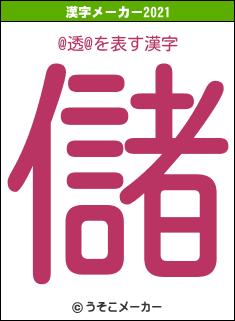 漢字メーカー2021

@透@を表す漢字

儲

© うそこメーカー